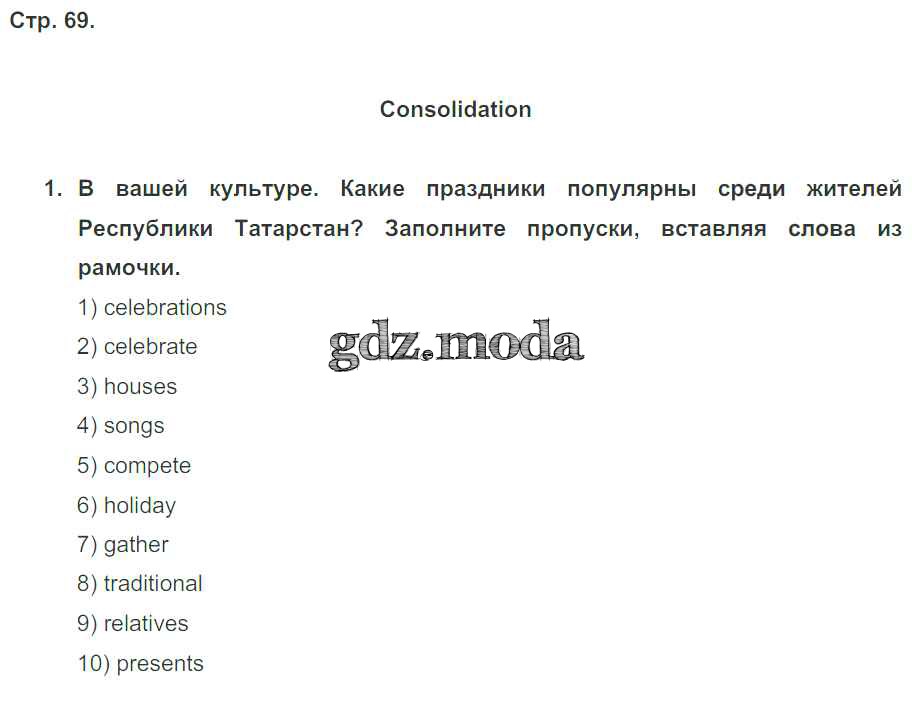 Стр. 69.

Consolidation

1. В вашей культуре. Какие праздники популярны среди жителей Республики Татарстан? Заполните пропуски, вставляя слова из рамочки.

1) celebrations
2) celebrate
3) houses
4) songs
5) compete
6) holiday
7) gather
8) traditional
9) relatives
10) presents

gdz.moda